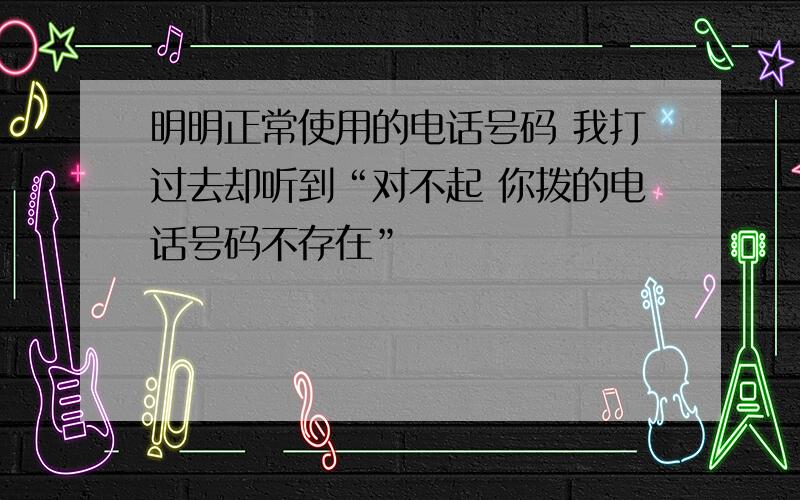 明明正常使用的电话号码 我打过去却听到“对不起 你拨的电话号码不存在”